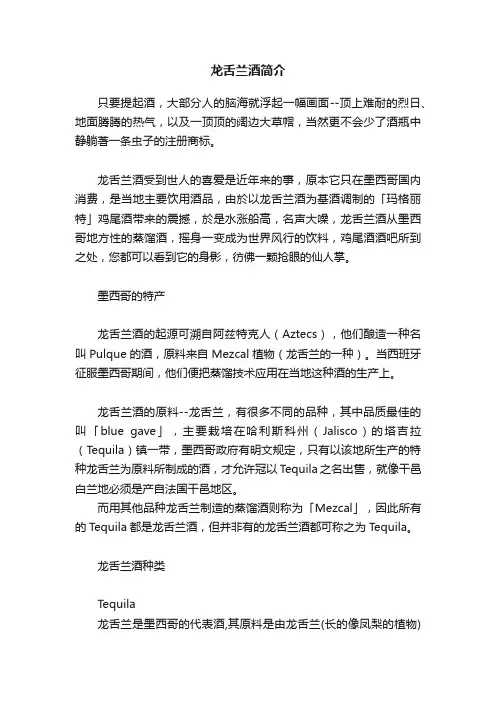 龙舌兰酒简介

只要提起酒，大部分人的脑海就浮起一幅画面--顶上难耐的烈日、地面腾腾的热气，以及一顶顶的阔边大草帽，当然更不会少了酒瓶中静躺著一条虫子的注册商标。

龙舌兰酒受到世人的喜爱是近年来的事，原本它只在墨西哥国内消费，是当地主要饮用酒品，由於以龙舌兰酒为基酒调制的「玛格丽特」鸡尾酒带来的震撼，於是水涨船高，名声大噪，龙舌兰酒从墨西哥地方性的蒸馏酒，摇身一变成为世界风行的饮料，鸡尾酒酒吧所到之处，您都可以看到它的身影，彷佛一颗抢眼的仙人掌。

墨西哥的特产

龙舌兰酒的起源可溯自阿兹特克人（Aztecs），他们酿造一种名叫 Pulque 的酒，原料来自 Mezcal 植物（龙舌兰的一种）。当西班牙征服墨西哥期间，他们便把蒸馏技术应用在当地这种酒的生产上。

龙舌兰酒的原料--龙舌兰，有很多不同的品种，其中品质最佳的叫「blue gave」，主要栽培在哈利斯科州（Jalisco）的塔吉拉（Tequila）镇一带，墨西哥政府有明文规定，只有以该地所生产的特种龙舌兰为原料所制成的酒，才允许冠以 Tequila 之名出售，就像干邑白兰地必须是产自法国干邑地区。

而用其他品种龙舌兰制造的蒸馏酒则称为「Mezcal」，因此所有的 Tequila 都是龙舌兰酒，但并非有的龙舌兰酒都可称之为 Tequila。

龙舌兰酒种类

Tequila
龙舌兰是墨西哥的代表酒,其原料是由龙舌兰(长的像凤梨的植物)